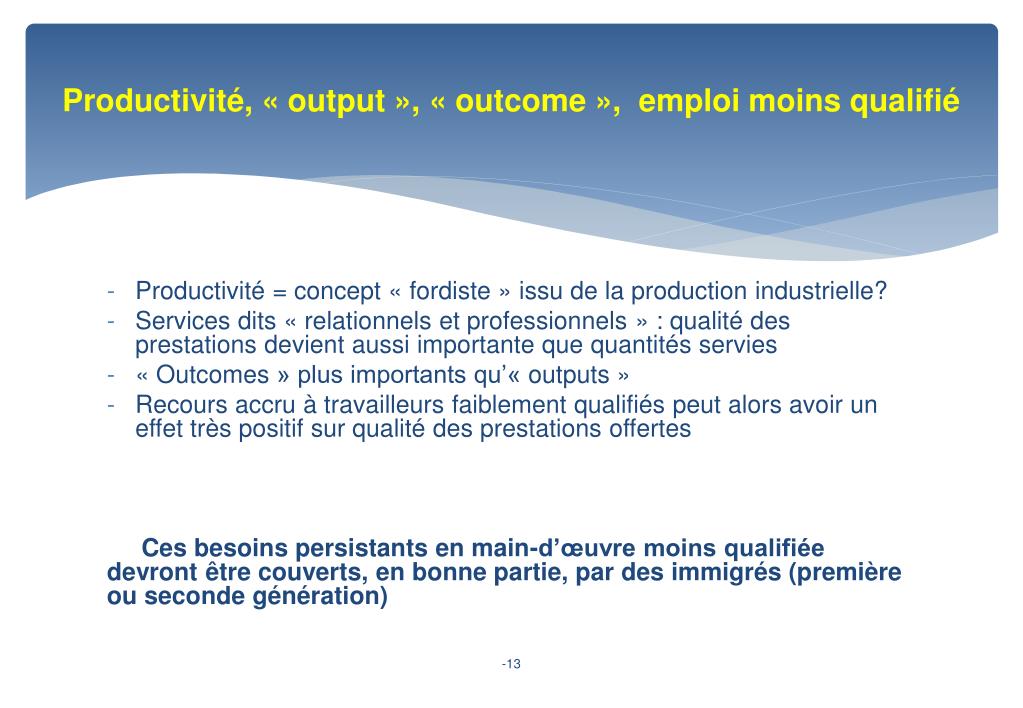 Productivité, « output », « outcome », emploi moins qualifié

- Productivité = concept « fordiste » issu de la production industrielle?
- Services dits « relationnels et professionnels » : qualité des prestations devient aussi importante que quantités servies
- « Outcomes » plus importants qu'« outputs »
- Recours accru à travailleurs faiblement qualifiés peut alors avoir un effet très positif sur qualité des prestations offertes

Ces besoins persistants en main-d'œuvre moins qualifiée devront être couverts, en bonne partie, par des immigrés (première ou seconde génération)

-13